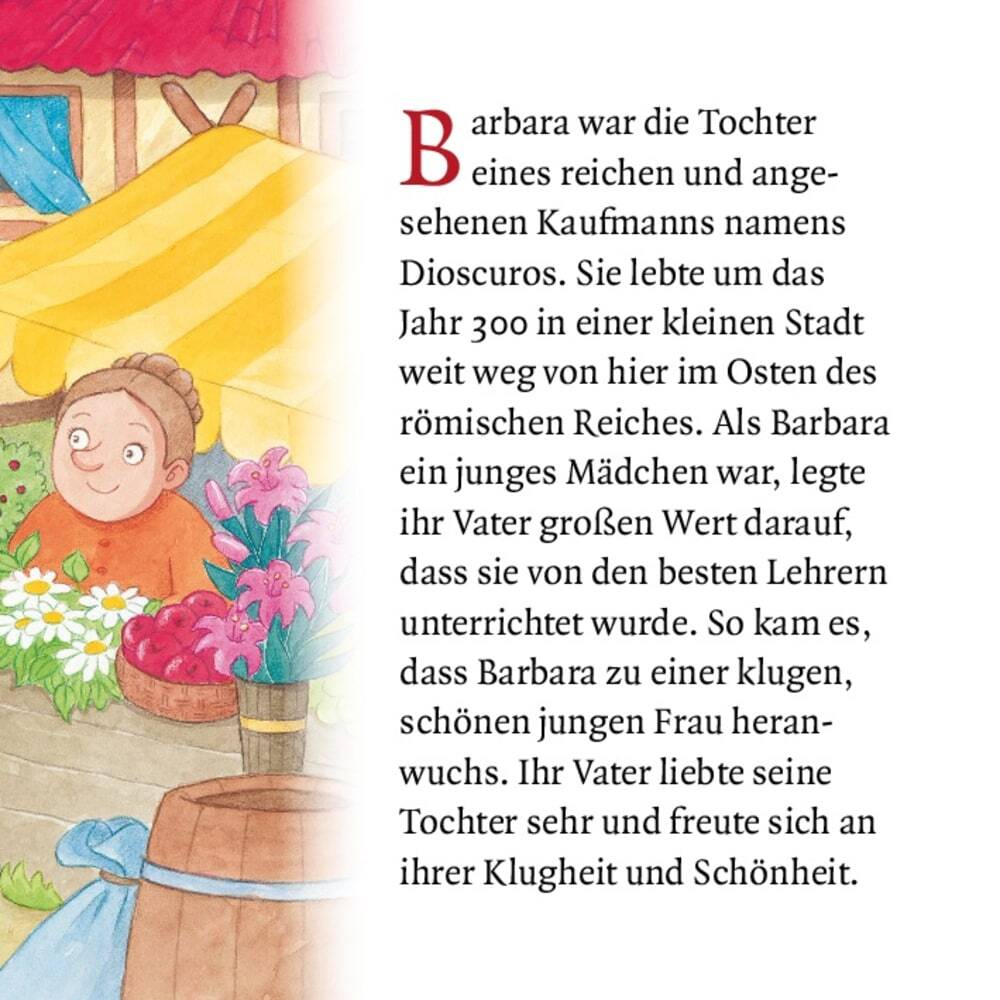 Barbara war die Tochter eines reichen und angesehenen Kaufmanns namens Dioscuros. Sie lebte um das Jahr 300 in einer kleinen Stadt weit weg von hier im Osten des römischen Reiches. Als Barbara ein junges Mädchen war, legte ihr Vater großen Wert darauf, dass sie von den besten Lehrern unterrichtet wurde. So kam es, dass Barbara zu einer klugen, schönen jungen Frau heranwuchs. Ihr Vater liebte seine Tochter sehr und freute sich an ihrer Klugheit und Schönheit.